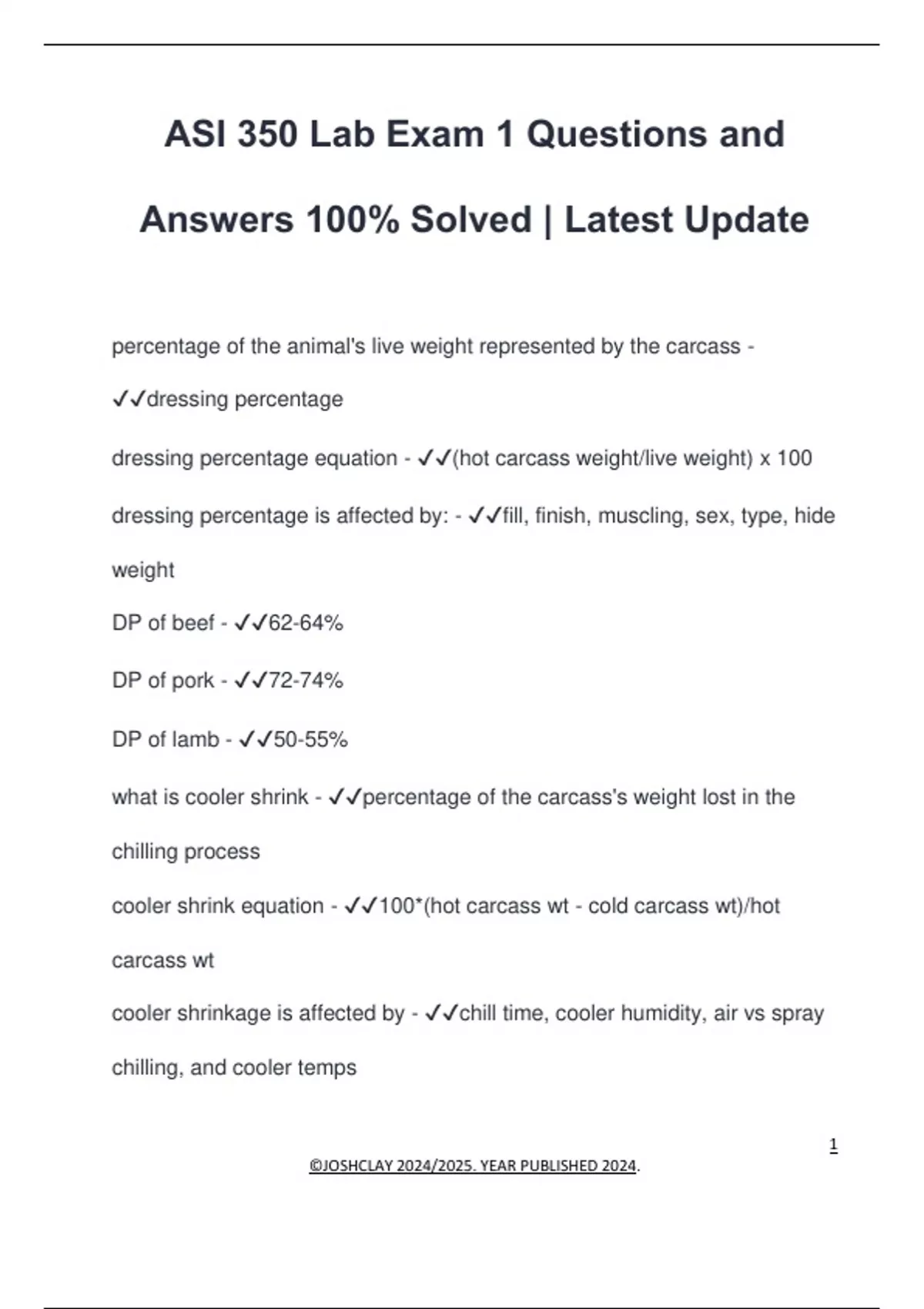 ASI 350 Lab Exam 1 Questions and Answers 100% Solved | Latest Update

percentage of the animal's live weight represented by the carcass - ✓✓dressing percentage

dressing percentage equation - ✓✓(hot carcass weight/live weight) x 100

dressing percentage is affected by: - ✓✓fill, finish, muscling, sex, type, hide weight

DP of beef - ✓✓62-64%

DP of pork - ✓✓72-74%

DP of lamb - ✓✓50-55%

what is cooler shrink - ✓✓percentage of the carcass's weight lost in the chilling process

cooler shrink equation - ✓✓100*(hot carcass wt - cold carcass wt)/hot carcass wt

cooler shrinkage is affected by - ✓✓chill time, cooler humidity, air vs spray chilling, and cooler temps

1

©JOSHCLAY 2024/2025. YEAR PUBLISHED 2024.